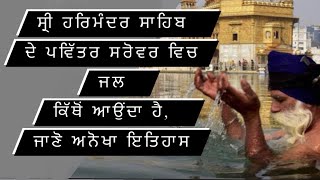 ਸ੍ਰੀ ਹਰਿਮੰਦਰ ਸਾਹਿਬ
ਦੇ ਪਵਿੱਤਰ ਸਰੋਵਰ ਵਿਚ
ਜਲ
ਕਿੱਥੋਂ ਆਉਂਦਾ ਹੈ,
ਜਾਣੋ ਅਨੋਖਾ ਇਤਿਹਾਸ